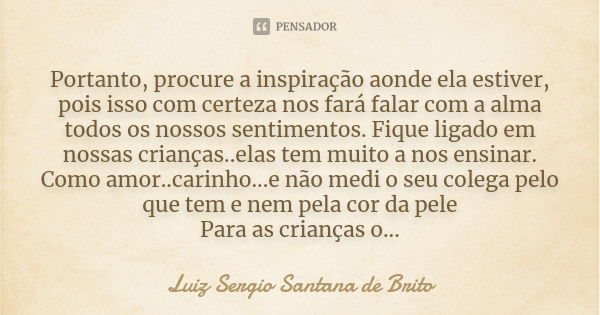 PENSADOR

Portanto, procure a inspiração aonde ela estiver, pois isso com certeza nos fará falar com a alma todos os nossos sentimentos. Fique ligado em nossas crianças..elas tem muito a nos ensinar. Como amor..carinho...e não medi o seu colega pelo que tem e nem pela cor da pele
Para as crianças o...

Luiz Sergio Santana de Brito